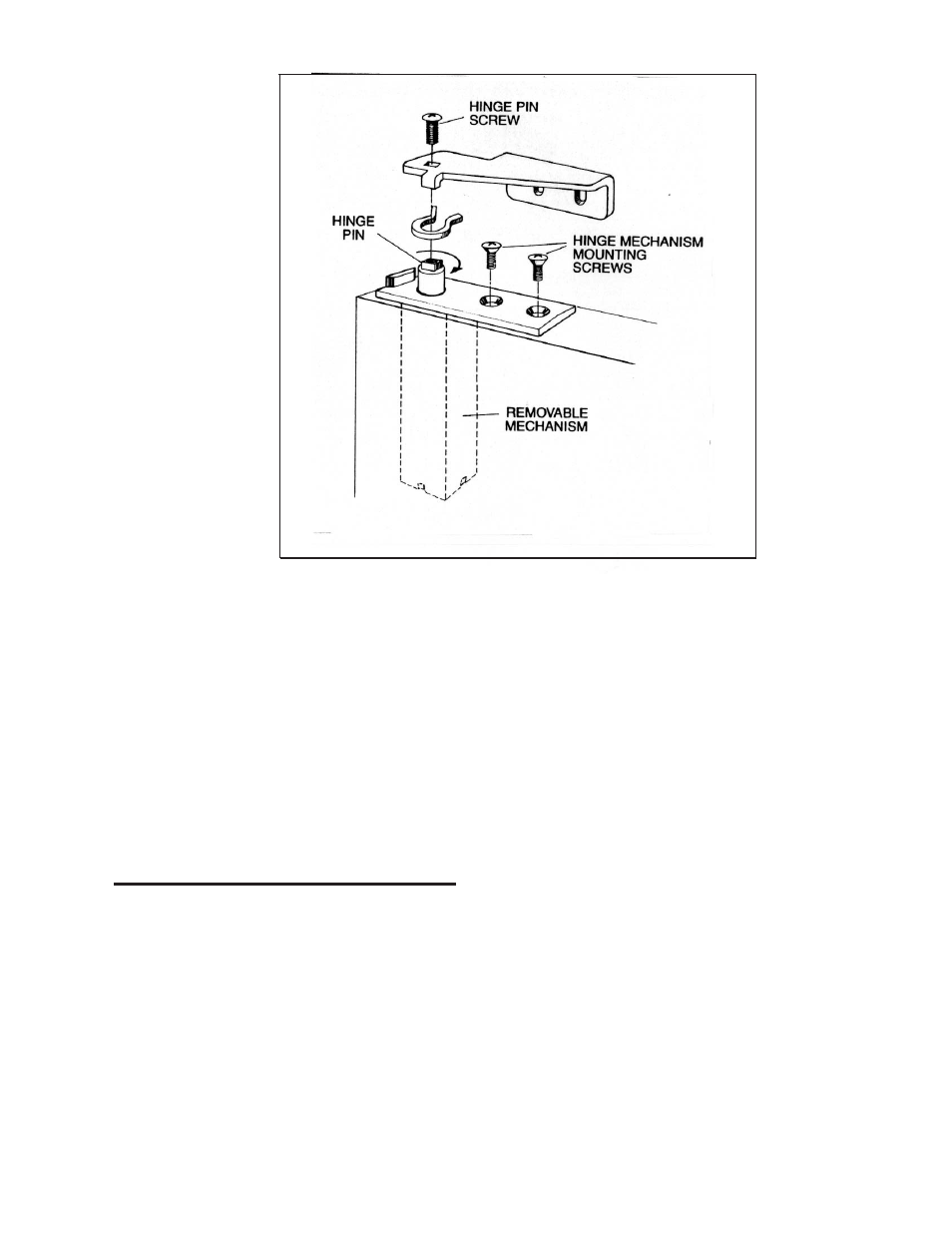 HINGE PIN SCREW

HINGE PIN

HINGE MECHANISM MOUNTING SCREWS

REMOVABLE MECHANISM